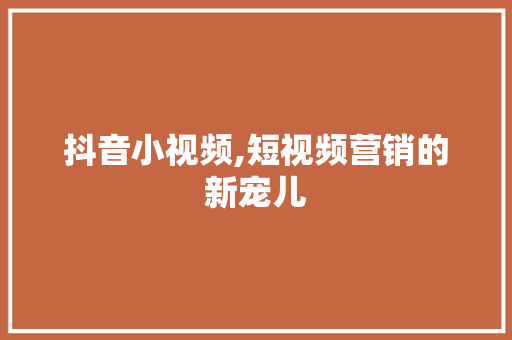 抖音小视频,短视频营销的新宠儿